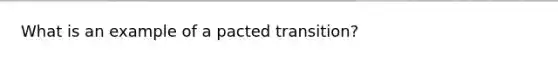 What is an example of a pacted transition?